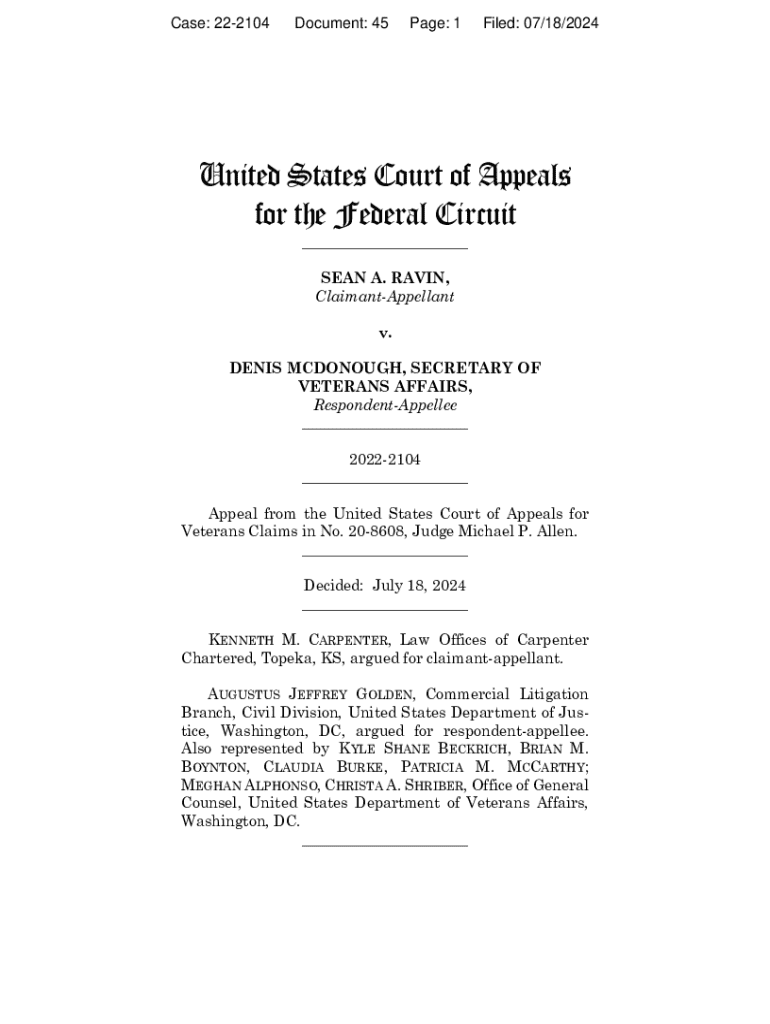 Case: 22-2104 Document: 45 Page: 1 Filed: 07/18/2024

United States Court of Appeals for the Federal Circuit

SEAN A. RAVIN,
Claimant-Appellant

v.

DENIS MCDONOUGH, SECRETARY OF VETERANS AFFAIRS,
Respondent-Appellee

2022-2104

Appeal from the United States Court of Appeals for Veterans Claims in No. 20-8608, Judge Michael P. Allen.

Decided: July 18, 2024

KENNETH M. CARPENTER, Law Offices of Carpenter Chartered, Topeka, KS, argued for claimant-appellant.

AUGUSTUS JEFFREY GOLDEN, Commercial Litigation Branch, Civil Division, United States Department of Justice, Washington, DC, argued for respondent-appellee. Also represented by KYLE SHANE BECKRICH, BRIAN M. BOYNTON, CLAUDIA BURKE, PATRICIA M. MCCARTHY; MEGHAN ALPHONSO, CHRISTA A. SHRIBER, Office of General Counsel, United States Department of Veterans Affairs, Washington, DC.